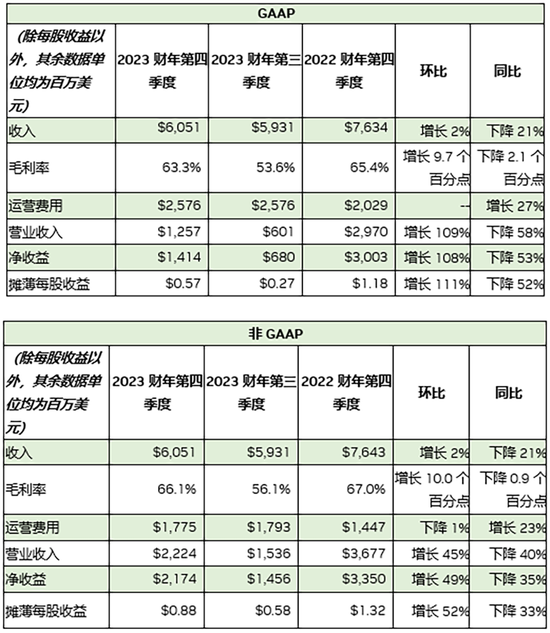 GAAP

| (除每股收益以外，其余数据单位均为百万美元) | 2023 财年第四季度 | 2023 财年第三季度 | 2022 财年第四季度 | 环比 | 同比 |
|---|---|---|---|---|---|
| 收入 | \$6,051 | \$5,931 | \$7,634 | 增长 2% | 下降 21% |
| 毛利率 | 63.3% | 53.6% | 65.4% | 增长 9.7 个百分点 | 下降 2.1 个百分点 |
| 运营费用 | \$2,576 | \$2,576 | \$2,029 | -- | 增长 27% |
| 营业收入 | \$1,257 | \$601 | \$2,970 | 增长 109% | 下降 58% |
| 净收益 | \$1,414 | \$680 | \$3,003 | 增长 108% | 下降 53% |
| 摊薄每股收益 | \$0.57 | \$0.27 | \$1.18 | 增长 111% | 下降 52% |

非 GAAP

| (除每股收益以外，其余数据单位均为百万美元) | 2023 财年第四季度 | 2023 财年第三季度 | 2022 财年第四季度 | 环比 | 同比 |
|---|---|---|---|---|---|
| 收入 | \$6,051 | \$5,931 | \$7,643 | 增长 2% | 下降 21% |
| 毛利率 | 66.1% | 56.1% | 67.0% | 增长 10.0 个百分点 | 下降 0.9 个百分点 |
| 运营费用 | \$1,775 | \$1,793 | \$1,447 | 下降 1% | 增长 23% |
| 营业收入 | \$2,224 | \$1,536 | \$3,677 | 增长 45% | 下降 40% |
| 净收益 | \$2,174 | \$1,456 | \$3,350 | 增长 49% | 下降 35% |
| 摊薄每股收益 | \$0.88 | \$0.58 | \$1.32 | 增长 52% | 下降 33% |